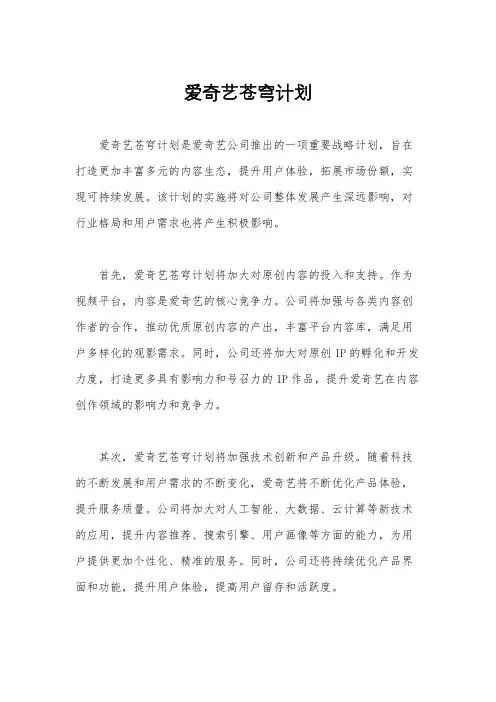 爱奇艺苍穹计划

爱奇艺苍穹计划是爱奇艺公司推出的一项重要战略计划，旨在打造更加丰富多元的内容生态，提升用户体验，拓展市场份额，实现可持续发展。该计划的实施将对公司整体发展产生深远影响，对行业格局和用户需求也将产生积极影响。

首先，爱奇艺苍穹计划将加大对原创内容的投入和支持。作为视频平台，内容是爱奇艺的核心竞争力。公司将加强与各类内容创作者的合作，推动优质原创内容的产出，丰富平台内容库，满足用户多样化的观影需求。同时，公司还将加大对原创 IP 的孵化和开发力度，打造更多具有影响力和号召力的 IP 作品，提升爱奇艺在内容创作领域的影响力和竞争力。

其次，爱奇艺苍穹计划将加强技术创新和产品升级。随着科技的不断发展和用户需求的不断变化，爱奇艺将不断优化产品体验，提升服务质量。公司将加大对人工智能、大数据、云计算等新技术的应用，提升内容推荐、搜索引擎、用户画像等方面的能力，为用户提供更加个性化、精准的服务。同时，公司还将持续优化产品界面和功能，提升用户体验，提高用户留存和活跃度。